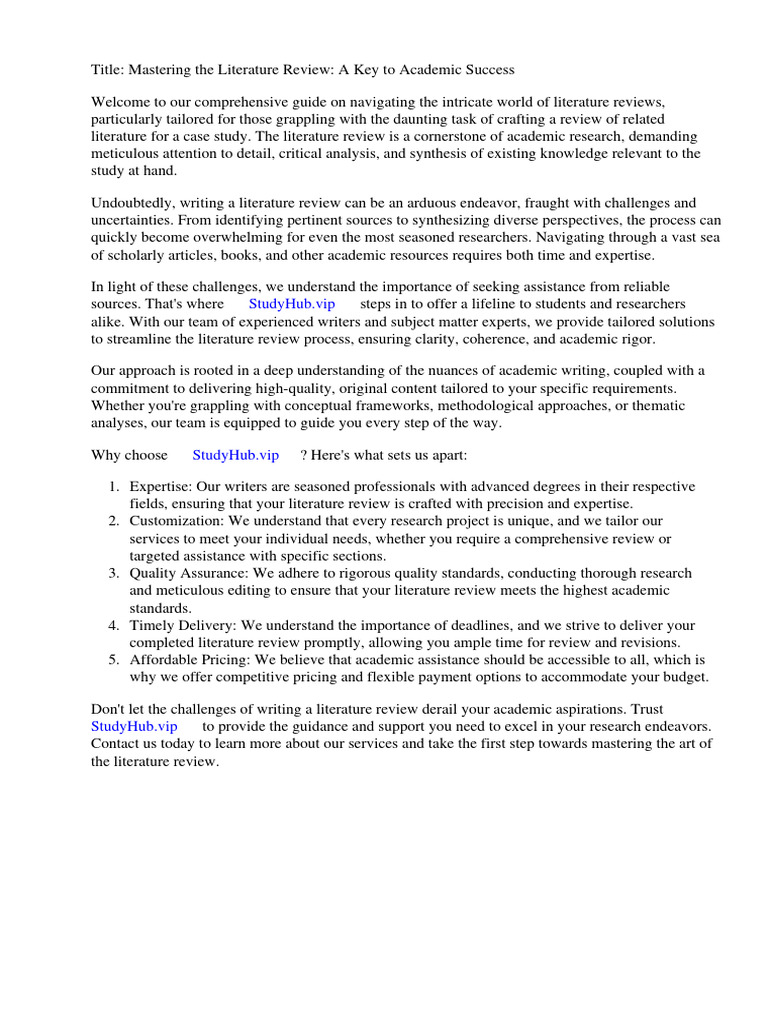 Title: Mastering the Literature Review: A Key to Academic Success

Welcome to our comprehensive guide on navigating the intricate world of literature reviews, particularly tailored for those grappling with the daunting task of crafting a review of related literature for a case study. The literature review is a cornerstone of academic research, demanding meticulous attention to detail, critical analysis, and synthesis of existing knowledge relevant to the study at hand.

Undoubtedly, writing a literature review can be an arduous endeavor, fraught with challenges and uncertainties. From identifying pertinent sources to synthesizing diverse perspectives, the process can quickly become overwhelming for even the most seasoned researchers. Navigating through a vast sea of scholarly articles, books, and other academic resources requires both time and expertise.

In light of these challenges, we understand the importance of seeking assistance from reliable sources. That's where StudyHub.vip steps in to offer a lifeline to students and researchers alike. With our team of experienced writers and subject matter experts, we provide tailored solutions to streamline the literature review process, ensuring clarity, coherence, and academic rigor.

Our approach is rooted in a deep understanding of the nuances of academic writing, coupled with a commitment to delivering high-quality, original content tailored to your specific requirements. Whether you're grappling with conceptual frameworks, methodological approaches, or thematic analyses, our team is equipped to guide you every step of the way.

Why choose StudyHub.vip ? Here's what sets us apart:

1. Expertise: Our writers are seasoned professionals with advanced degrees in their respective fields, ensuring that your literature review is crafted with precision and expertise.
2. Customization: We understand that every research project is unique, and we tailor our services to meet your individual needs, whether you require a comprehensive review or targeted assistance with specific sections.
3. Quality Assurance: We adhere to rigorous quality standards, conducting thorough research and meticulous editing to ensure that your literature review meets the highest academic standards.
4. Timely Delivery: We understand the importance of deadlines, and we strive to deliver your completed literature review promptly, allowing you ample time for review and revisions.
5. Affordable Pricing: We believe that academic assistance should be accessible to all, which is why we offer competitive pricing and flexible payment options to accommodate your budget.

Don't let the challenges of writing a literature review derail your academic aspirations. Trust StudyHub.vip to provide the guidance and support you need to excel in your research endeavors. Contact us today to learn more about our services and take the first step towards mastering the art of the literature review.